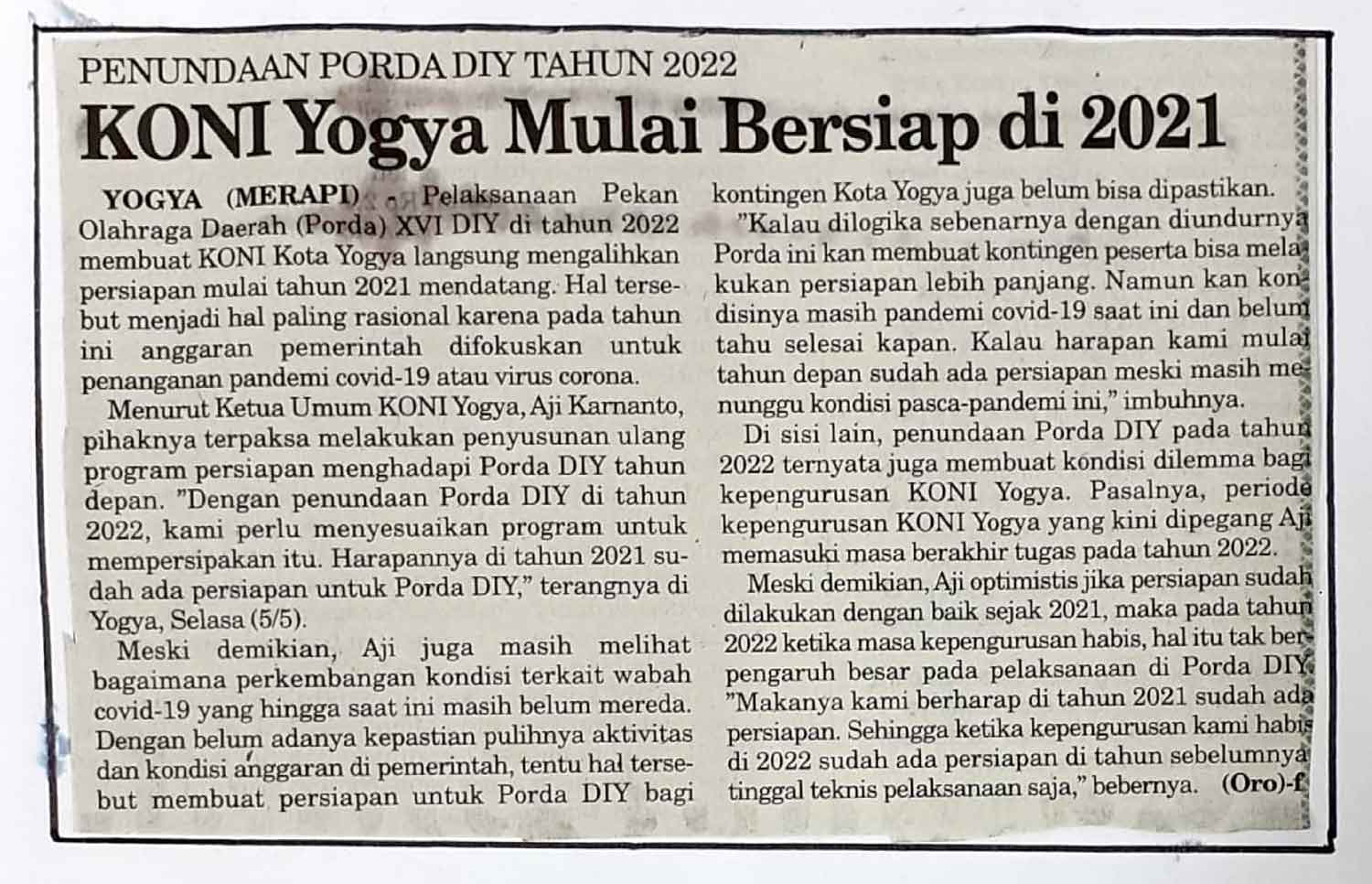 PENUNDAAN PORDA DIY TAHUN 2022

KONI Yogya Mulai Bersiap di 2021

YOGYA (MERAPI) - Pelaksanaan Pekan Olahraga Daerah (Porda) XVI DIY di tahun 2022 membuat KONI Kota Yogya langsung mengalihkan persiapan mulai tahun 2021 mendatang. Hal tersebut menjadi hal paling rasional karena pada tahun ini anggaran pemerintah difokuskan untuk penanganan pandemi covid-19 atau virus corona.

Menurut Ketua Umum KONI Yogya, Aji Karnanto, pihaknya terpaksa melakukan penyusunan ulang program persiapan menghadapi Porda DIY tahun depan. "Dengan penundaan Porda DIY di tahun 2022, kami perlu menyesuaikan program untuk mempersipakan itu. Harapannya di tahun 2021 sudah ada persiapan untuk Porda DIY," terangnya di Yogya, Selasa (5/5).

Meski demikian, Aji juga masih melihat bagaimana perkembangan kondisi terkait wabah covid-19 yang hingga saat ini masih belum mereda. Dengan belum adanya kepastian pulihnya aktivitas dan kondisi anggaran di pemerintah, tentu hal tersebut membuat persiapan untuk Porda DIY bagi kontingen Kota Yogya juga belum bisa dipastikan.

"Kalau dilogika sebenarnya dengan diundurnya Porda ini kan membuat kontingen peserta bisa melakukan persiapan lebih panjang. Namun kan kondisinya masih pandemi covid-19 saat ini dan belum tahu selesai kapan. Kalau harapan kami mulai tahun depan sudah ada persiapan meski masih menunggu kondisi pasca-pandemi ini," imbuhnya.

Di sisi lain, penundaan Porda DIY pada tahun 2022 ternyata juga membuat kondisi dilemma bagi kepengurusan KONI Yogya. Pasalnya, periode kepengurusan KONI Yogya yang kini dipegang Aji memasuki masa berakhir tugas pada tahun 2022.

Meski demikian, Aji optimistis jika persiapan sudah dilakukan dengan baik sejak 2021, maka pada tahun 2022 ketika masa kepengurusan habis, hal itu tak berpengaruh besar pada pelaksanaan di Porda DIY. "Makanya kami berharap di tahun 2021 sudah ada persiapan. Sehingga ketika kepengurusan kami habis di 2022 sudah ada persiapan di tahun sebelumnya tinggal teknis pelaksanaan saja," bebernya. (Oro)-f